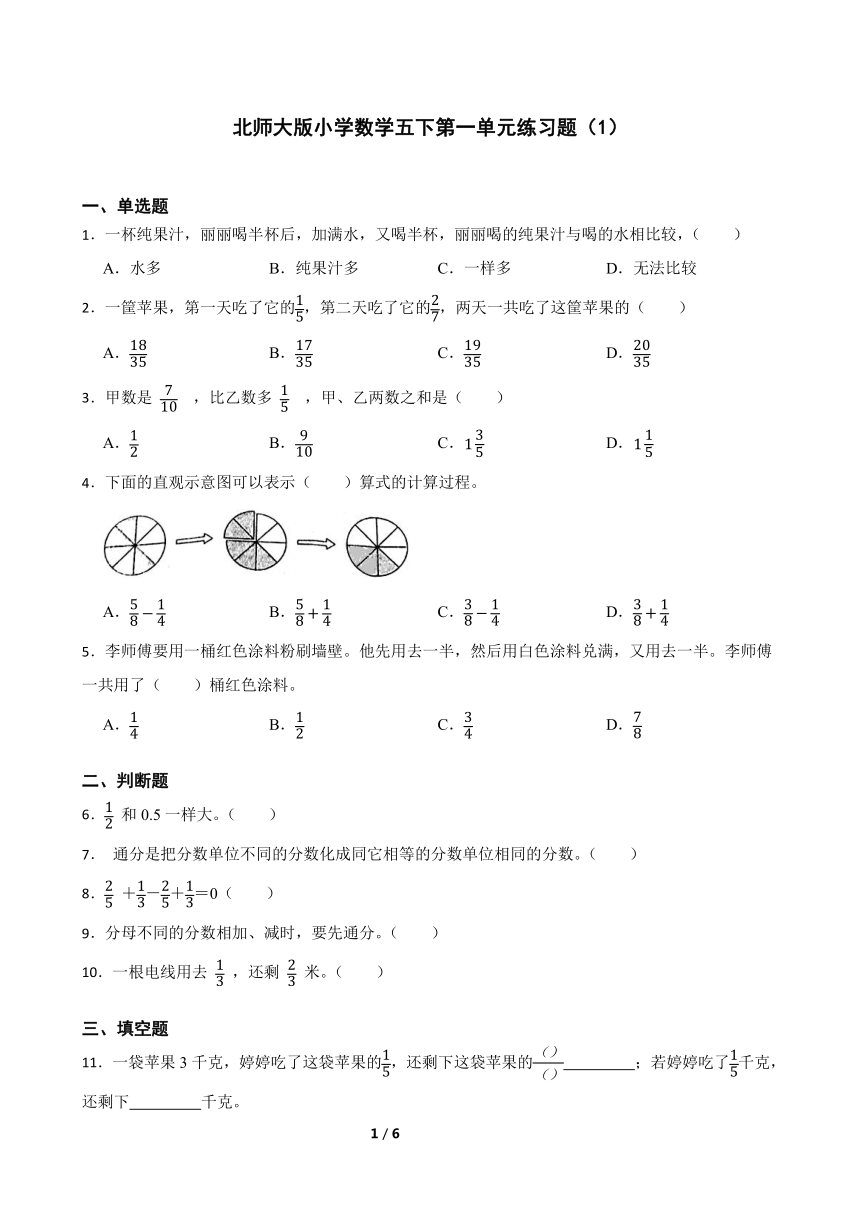 北师大版小学数学五下第一单元练习题（1）

一、单选题

1．一杯纯果汁，丽丽喝半杯后，加满水，又喝半杯，丽丽喝的纯果汁与喝的水相比较，（　　）

A．水多　　B．纯果汁多　　C．一样多　　D．无法比较

2．一筐苹果，第一天吃了它的$\frac{1}{5}$，第二天吃了它的$\frac{2}{7}$，两天一共吃了这筐苹果的（　　）

A．$\frac{18}{35}$　　B．$\frac{17}{35}$　　C．$\frac{19}{35}$　　D．$\frac{20}{35}$

3．甲数是 $\frac{7}{10}$ ，比乙数多 $\frac{1}{5}$ ，甲、乙两数之和是（　　）

A．$\frac{1}{2}$　　B．$\frac{9}{10}$　　C．$1\frac{3}{5}$　　D．$1\frac{1}{5}$

4．下面的直观示意图可以表示（　　）算式的计算过程。

A．$\frac{5}{8}-\frac{1}{4}$　　B．$\frac{5}{8}+\frac{1}{4}$　　C．$\frac{3}{8}-\frac{1}{4}$　　D．$\frac{3}{8}+\frac{1}{4}$

5．李师傅要用一桶红色涂料粉刷墙壁。他先用去一半，然后用白色涂料兑满，又用去一半。李师傅一共用了（　　）桶红色涂料。

A．$\frac{1}{4}$　　B．$\frac{1}{2}$　　C．$\frac{3}{4}$　　D．$\frac{7}{8}$

二、判断题

6．$\frac{1}{2}$ 和 0.5 一样大。（　　）

7． 通分是把分数单位不同的分数化成同它相等的分数单位相同的分数。（　　）

8．$\frac{2}{5}+\frac{1}{3}-\frac{2}{5}+\frac{1}{3}=0$（　　）

9．分母不同的分数相加、减时，要先通分。（　　）

10．一根电线用去 $\frac{1}{3}$ ，还剩 $\frac{2}{3}$ 米。（　　）

三、填空题

11．一袋苹果 3 千克，婷婷吃了这袋苹果的$\frac{1}{5}$，还剩下这袋苹果的$\frac{(\ )}{(\ )}$________；若婷婷吃了$\frac{1}{5}$千克，还剩下________千克。

1 / 6